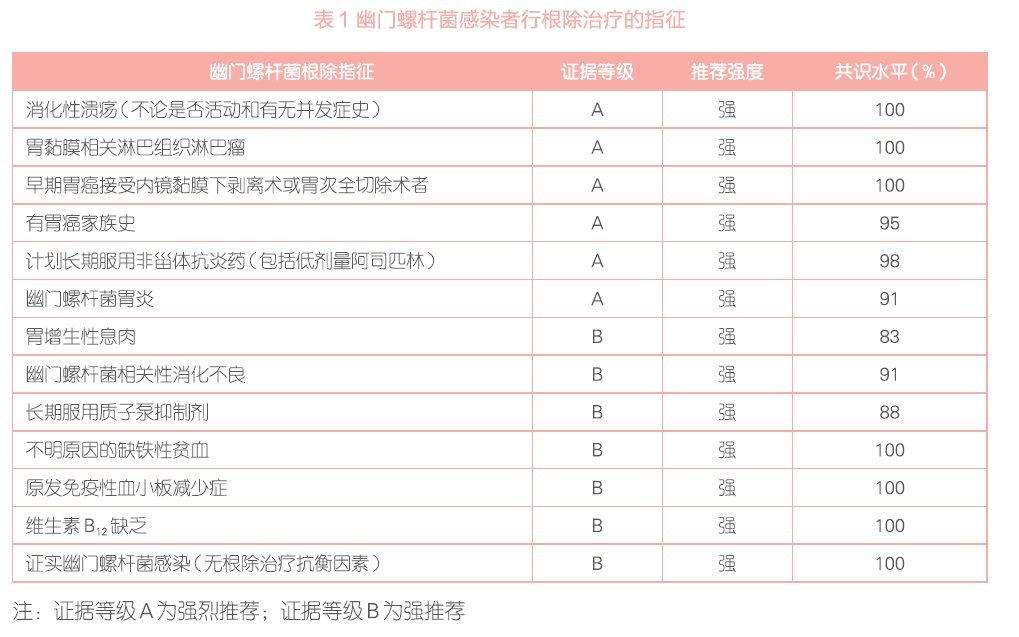 表 1 幽门螺杆菌感染者行根除治疗的指征

| 幽门螺杆菌根除指征 | 证据等级 | 推荐强度 | 共识水平（%） |
|---|---|---|---|
| 消化性溃疡（不论是否活动和有无并发症史） | A | 强 | 100 |
| 胃黏膜相关淋巴组织淋巴瘤 | A | 强 | 100 |
| 早期胃癌接受内镜黏膜下剥离术或胃次全切除术者 | A | 强 | 100 |
| 有胃癌家族史 | A | 强 | 95 |
| 计划长期服用非甾体抗炎药（包括低剂量阿司匹林） | A | 强 | 98 |
| 幽门螺杆菌胃炎 | A | 强 | 91 |
| 胃增生性息肉 | B | 强 | 83 |
| 幽门螺杆菌相关性消化不良 | B | 强 | 91 |
| 长期服用质子泵抑制剂 | B | 强 | 88 |
| 不明原因的缺铁性贫血 | B | 强 | 100 |
| 原发免疫性血小板减少症 | B | 强 | 100 |
| 维生素 $B_{12}$ 缺乏 | B | 强 | 100 |
| 证实幽门螺杆菌感染（无根除治疗抗衡因素） | B | 强 | 100 |

注：证据等级 A 为强烈推荐；证据等级 B 为强推荐